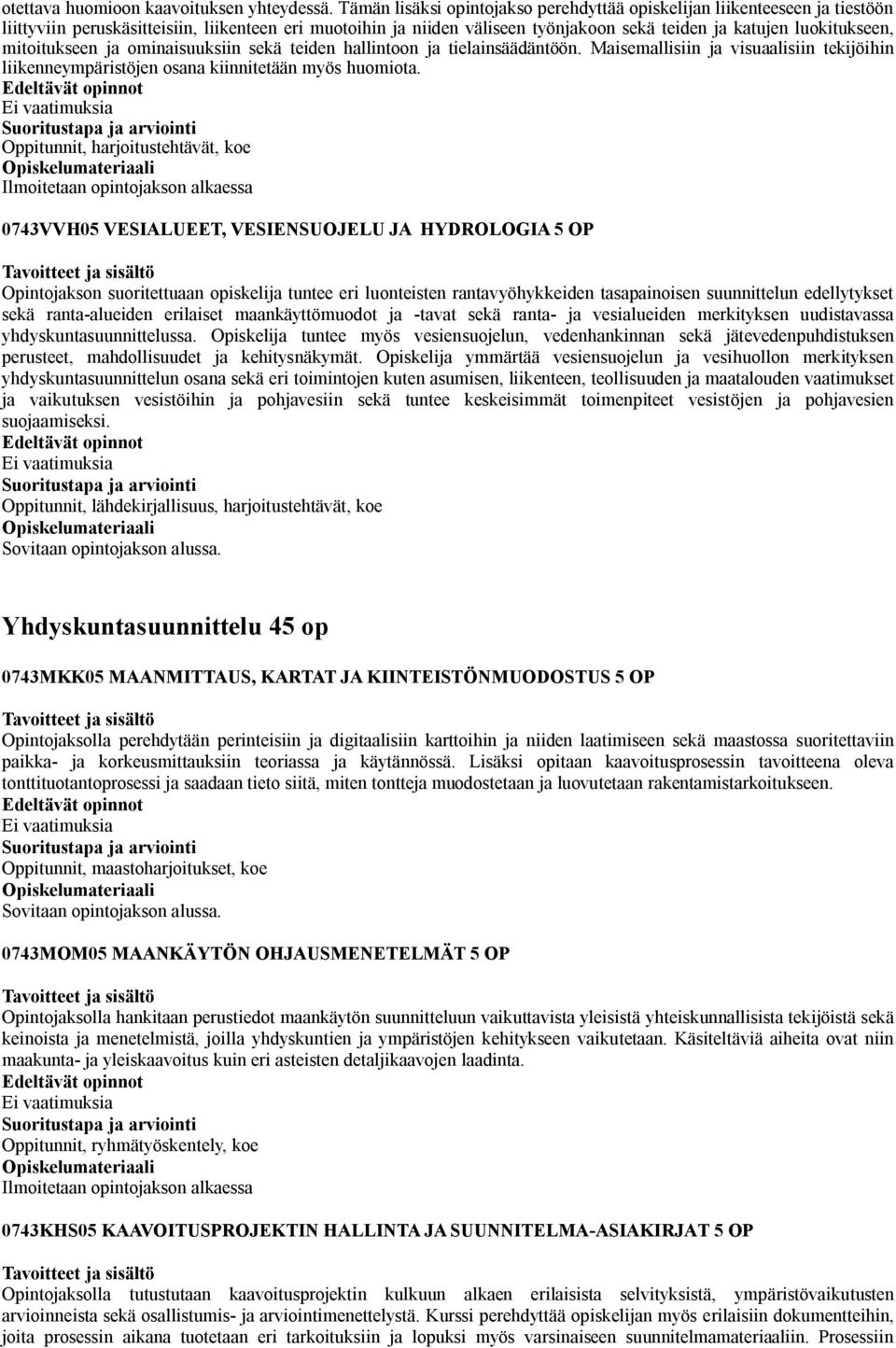 otettava huomioon kaavoituksen yhteydessä. Tämän lisäksi opintojakso perehdyttää opiskelijan liikenteeseen ja tiestöön liittyviin peruskäsitteisiin, liikenteen eri muotoihin ja niiden väliseen työnjakoon sekä teiden ja katujen luokitukseen, mitoitukseen ja ominaisuuksiin sekä teiden hallintoon ja tielainsäädäntöön. Maisemallisiin ja visuaalisiin tekijöihin liikenneympäristöjen osana kiinnitetään myös huomiota.
Edeltävät opinnot
Ei vaatimuksia
Suoritustapa ja arviointi
Oppitunnit, harjoitustehtävät, koe
Opiskelumateriaali
Ilmoitetaan opintojakson alkaessa

0743VVH05 VESIALUEET, VESIENSUOJELU JA HYDROLOGIA 5 OP

Tavoitteet ja sisältö
Opintojakson suoritettuaan opiskelija tuntee eri luonteisten rantavyöhykkeiden tasapainoisen suunnittelun edellytykset sekä ranta-alueiden erilaiset maankäyttömuodot ja -tavat sekä ranta- ja vesialueiden merkityksen uudistavassa yhdyskuntasuunnittelussa. Opiskelija tuntee myös vesiensuojelun, vedenhankinnan sekä jätevedenpuhdistuksen perusteet, mahdollisuudet ja kehitysnäkymät. Opiskelija ymmärtää vesiensuojelun ja vesihuollon merkityksen yhdyskuntasuunnittelun osana sekä eri toimintojen kuten asumisen, liikenteen, teollisuuden ja maatalouden vaatimukset ja vaikutuksen vesistöihin ja pohjavesiin sekä tuntee keskeisimmät toimenpiteet vesistöjen ja pohjavesien suojaamiseksi.
Edeltävät opinnot
Ei vaatimuksia
Suoritustapa ja arviointi
Oppitunnit, lähdekirjallisuus, harjoitustehtävät, koe
Opiskelumateriaali
Sovitaan opintojakson alussa.

Yhdyskuntasuunnittelu 45 op

0743MKK05 MAANMITTAUS, KARTAT JA KIINTEISTÖNMUODOSTUS 5 OP

Tavoitteet ja sisältö
Opintojaksolla perehdytään perinteisiin ja digitaalisiin karttoihin ja niiden laatimiseen sekä maastossa suoritettaviin paikka- ja korkeusmittauksiin teoriassa ja käytännössä. Lisäksi opitaan kaavoitusprosessin tavoitteena oleva tonttituotantoprosessi ja saadaan tieto siitä, miten tontteja muodostetaan ja luovutetaan rakentamistarkoitukseen.
Edeltävät opinnot
Ei vaatimuksia
Suoritustapa ja arviointi
Oppitunnit, maastoharjoitukset, koe
Opiskelumateriaali
Sovitaan opintojakson alussa.

0743MOM05 MAANKÄYTÖN OHJAUSMENETELMÄT 5 OP

Tavoitteet ja sisältö
Opintojaksolla hankitaan perustiedot maankäytön suunnitteluun vaikuttavista yleisistä yhteiskunnallisista tekijöistä sekä keinoista ja menetelmistä, joilla yhdyskuntien ja ympäristöjen kehitykseen vaikutetaan. Käsiteltäviä aiheita ovat niin maakunta- ja yleiskaavoitus kuin eri asteisten detaljikaavojen laadinta.
Edeltävät opinnot
Ei vaatimuksia
Suoritustapa ja arviointi
Oppitunnit, ryhmätyöskentely, koe
Opiskelumateriaali
Ilmoitetaan opintojakson alkaessa

0743KHS05 KAAVOITUSPROJEKTIN HALLINTA JA SUUNNITELMA-ASIAKIRJAT 5 OP

Tavoitteet ja sisältö
Opintojaksolla tutustutaan kaavoitusprojektin kulkuun alkaen erilaisista selvityksistä, ympäristövaikutusten arvioinneista sekä osallistumis- ja arviointimenettelystä. Kurssi perehdyttää opiskelijan myös erilaisiin dokumentteihin, joita prosessin aikana tuotetaan eri tarkoituksiin ja lopuksi myös varsinaiseen suunnitelmamateriaaliin. Prosessiin